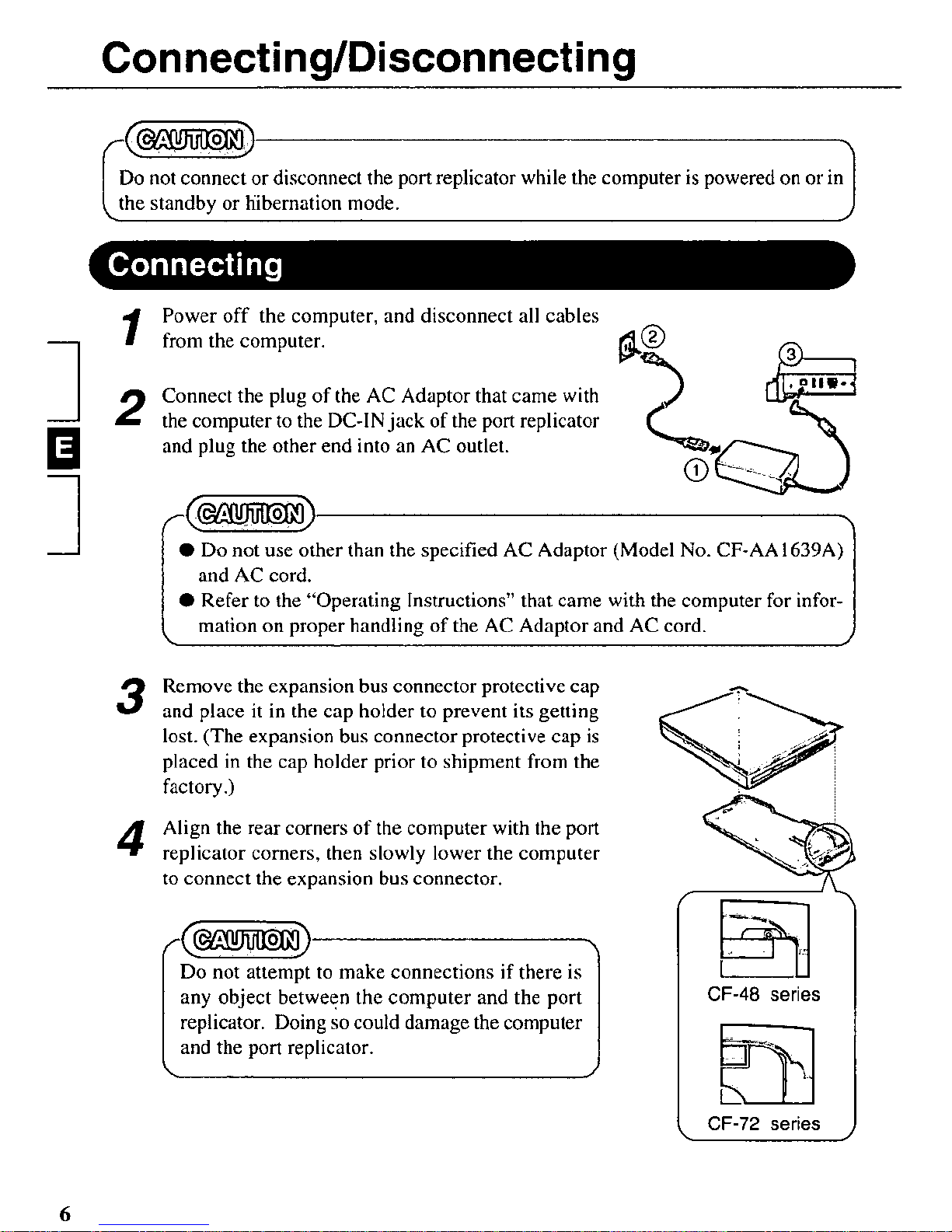 Connecting/Disconnecting

CAUTION

Do not connect or disconnect the port replicator while the computer is powered on or in the standby or hibernation mode.

Connecting

E

1 Power off the computer, and disconnect all cables from the computer.

2 Connect the plug of the AC Adaptor that came with the computer to the DC-IN jack of the port replicator and plug the other end into an AC outlet.

② ③ ①

CAUTION

● Do not use other than the specified AC Adaptor (Model No. CF-AA1639A) and AC cord.
● Refer to the "Operating Instructions" that came with the computer for information on proper handling of the AC Adaptor and AC cord.

3 Remove the expansion bus connector protective cap and place it in the cap holder to prevent its getting lost. (The expansion bus connector protective cap is placed in the cap holder prior to shipment from the factory.)

4 Align the rear corners of the computer with the port replicator corners, then slowly lower the computer to connect the expansion bus connector.

CAUTION

Do not attempt to make connections if there is any object between the computer and the port replicator. Doing so could damage the computer and the port replicator.

CF-48 series

CF-72 series

6